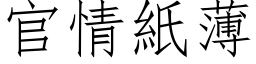 官情紙薄